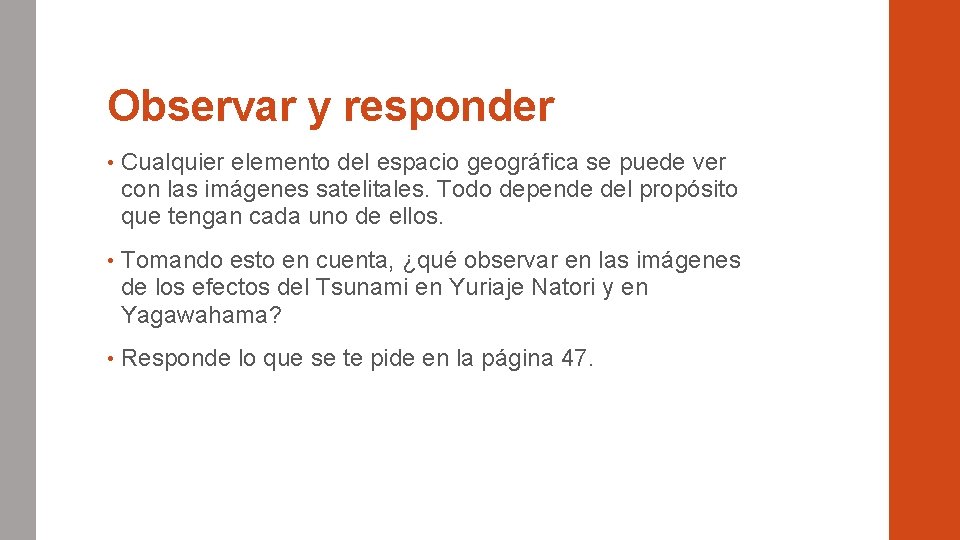 Observar y responder

• Cualquier elemento del espacio geográfica se puede ver con las imágenes satelitales. Todo depende del propósito que tengan cada uno de ellos.

• Tomando esto en cuenta, ¿qué observar en las imágenes de los efectos del Tsunami en Yuriaje Natori y en Yagawahama?

• Responde lo que se te pide en la página 47.